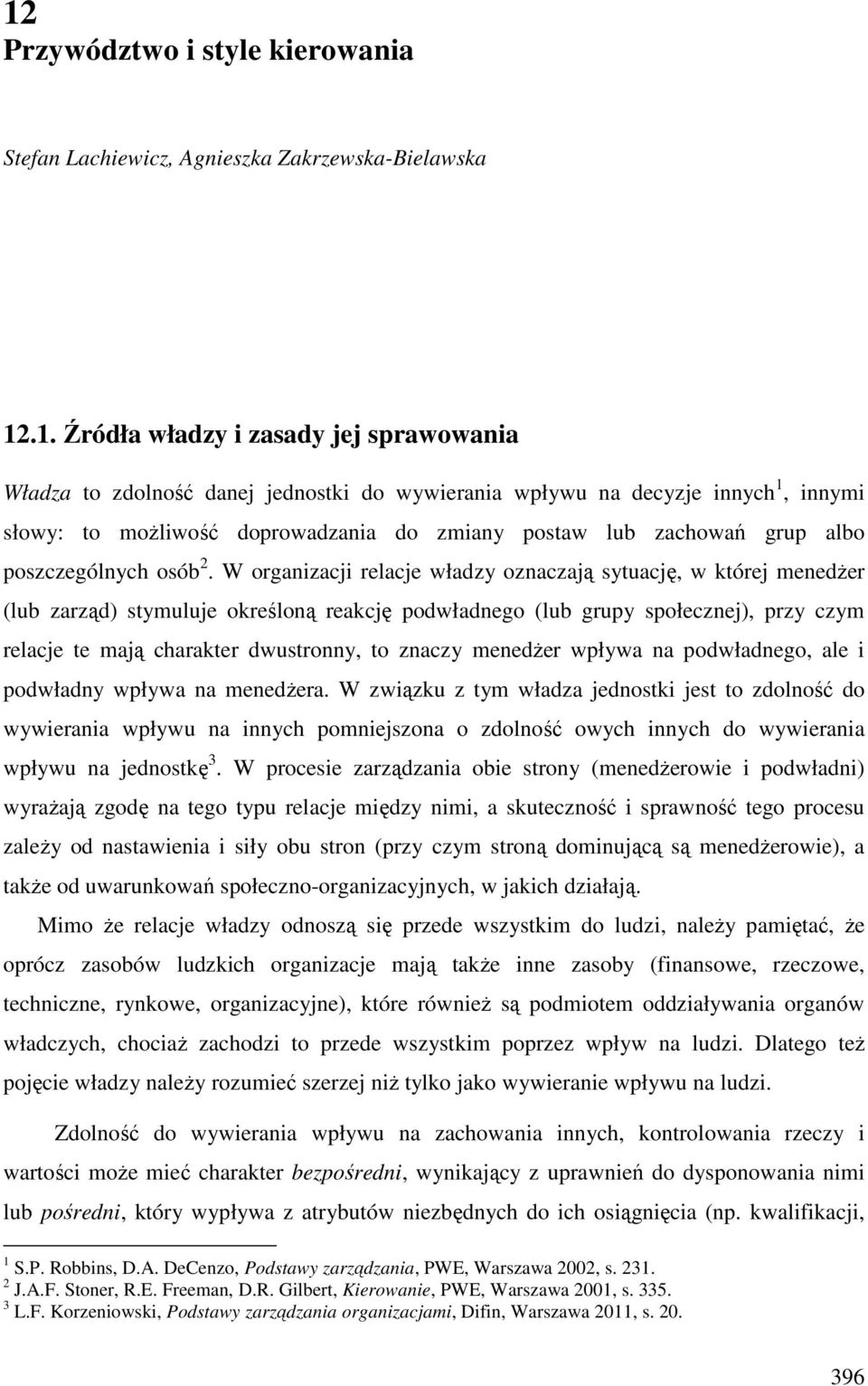 12
Przywództwo i style kierowania

Stefan Lachiewicz, Agnieszka Zakrzewska-Bielawska

12.1. Źródła władzy i zasady jej sprawowania

Władza to zdolność danej jednostki do wywierania wpływu na decyzje innych$^1$, innymi słowy: to możliwość doprowadzania do zmiany postaw lub zachowań grup albo poszczególnych osób$^2$. W organizacji relacje władzy oznaczają sytuację, w której menedżer (lub zarząd) stymuluje określoną reakcję podwładnego (lub grupy społecznej), przy czym relacje te mają charakter dwustronny, to znaczy menedżer wpływa na podwładnego, ale i podwładny wpływa na menedżera. W związku z tym władza jednostki jest to zdolność do wywierania wpływu na innych pomniejszona o zdolność owych innych do wywierania wpływu na jednostkę$^3$. W procesie zarządzania obie strony (menedżerowie i podwładni) wyrażają zgodę na tego typu relacje między nimi, a skuteczność i sprawność tego procesu zależy od nastawienia i siły obu stron (przy czym stroną dominującą są menedżerowie), a także od uwarunkowań społeczno-organizacyjnych, w jakich działają.

Mimo że relacje władzy odnoszą się przede wszystkim do ludzi, należy pamiętać, że oprócz zasobów ludzkich organizacje mają także inne zasoby (finansowe, rzeczowe, techniczne, rynkowe, organizacyjne), które również są podmiotem oddziaływania organów władczych, chociaż zachodzi to przede wszystkim poprzez wpływ na ludzi. Dlatego też pojęcie władzy należy rozumieć szerzej niż tylko jako wywieranie wpływu na ludzi.

Zdolność do wywierania wpływu na zachowania innych, kontrolowania rzeczy i wartości może mieć charakter bezpośredni, wynikający z uprawnień do dysponowania nimi lub pośredni, który wypływa z atrybutów niezbędnych do ich osiągnięcia (np. kwalifikacji,

$^1$ S.P. Robbins, D.A. DeCenzo, Podstawy zarządzania, PWE, Warszawa 2002, s. 231.
$^2$ J.A.F. Stoner, R.E. Freeman, D.R. Gilbert, Kierowanie, PWE, Warszawa 2001, s. 335.
$^3$ L.F. Korzeniowski, Podstawy zarządzania organizacjami, Difin, Warszawa 2011, s. 20.

396